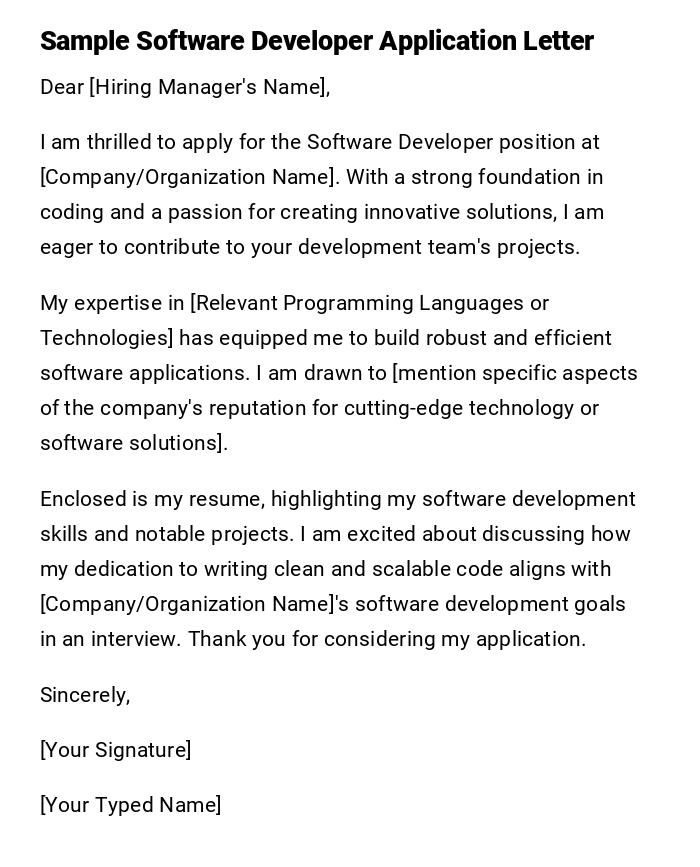 Sample Software Developer Application Letter

Dear [Hiring Manager's Name],

I am thrilled to apply for the Software Developer position at [Company/Organization Name]. With a strong foundation in coding and a passion for creating innovative solutions, I am eager to contribute to your development team's projects.

My expertise in [Relevant Programming Languages or Technologies] has equipped me to build robust and efficient software applications. I am drawn to [mention specific aspects of the company's reputation for cutting-edge technology or software solutions].

Enclosed is my resume, highlighting my software development skills and notable projects. I am excited about discussing how my dedication to writing clean and scalable code aligns with [Company/Organization Name]'s software development goals in an interview. Thank you for considering my application.

Sincerely,

[Your Signature]

[Your Typed Name]